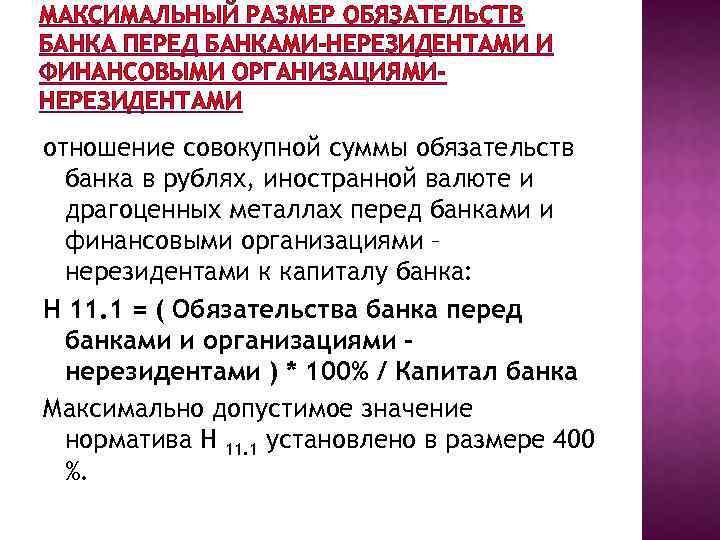 МАКСИМАЛЬНЫЙ РАЗМЕР ОБЯЗАТЕЛЬСТВ БАНКА ПЕРЕД БАНКАМИ-НЕРЕЗИДЕНТАМИ И ФИНАНСОВЫМИ ОРГАНИЗАЦИЯМИ-НЕРЕЗИДЕНТАМИ

отношение совокупной суммы обязательств банка в рублях, иностранной валюте и драгоценных металлах перед банками и финансовыми организациями – нерезидентами к капиталу банка:

Н 11.1 = ( Обязательства банка перед банками и организациями - нерезидентами ) * 100% / Капитал банка

Максимально допустимое значение норматива Н $_{11.1}$ установлено в размере 400 %.